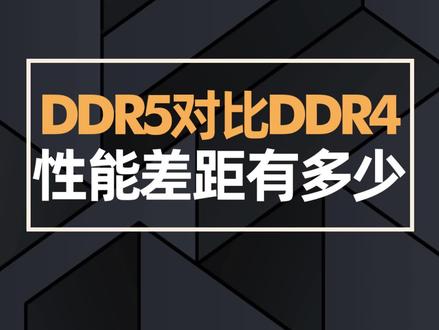 DDR5对比DDR4
性能差距有多少